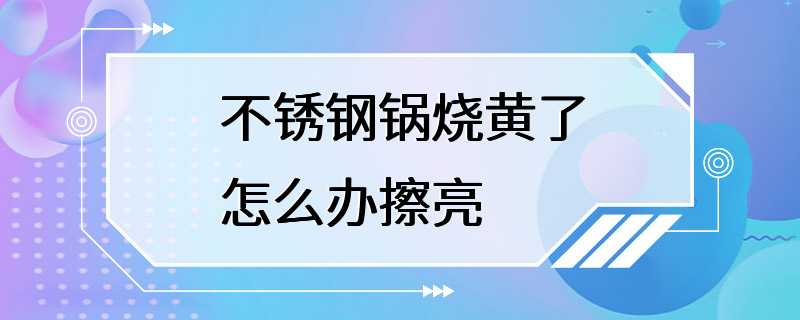 不锈钢锅烧黄了怎么办擦亮